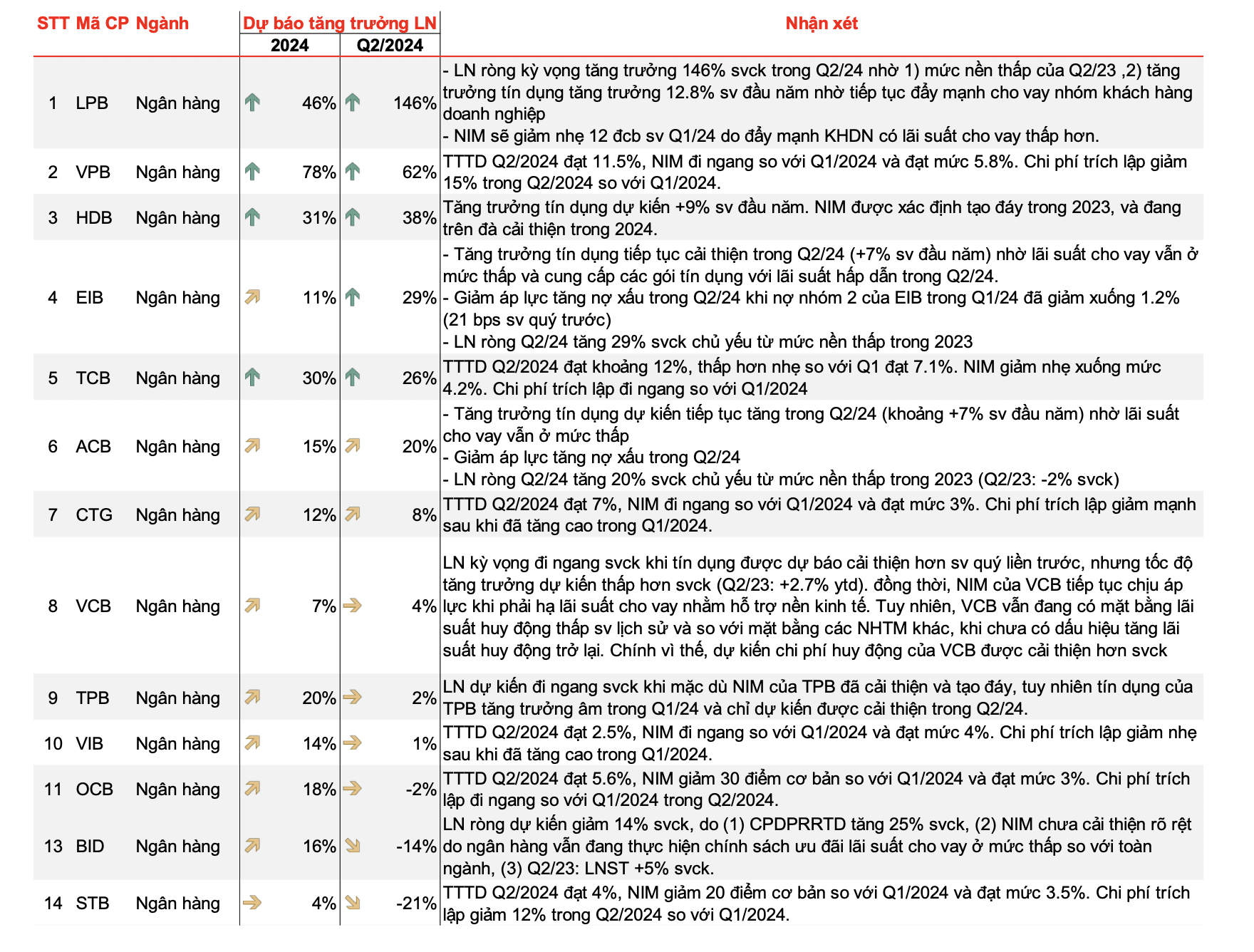 | STT | Mã CP | Ngành | Dự báo tăng trưởng LN 2024 | Dự báo tăng trưởng LN Q2/2024 | Nhận xét |
|---|---|---|---|---|---|
| 1 | LPB | Ngân hàng | 46% | 146% | - LN ròng kỳ vọng tăng trưởng 146% svck trong Q2/24 nhờ 1) mức nền thấp của Q2/23 ,2) tăng trưởng tín dụng tăng trưởng 12.8% sv đầu năm nhờ tiếp tục đẩy mạnh cho vay nhóm khách hàng doanh nghiệp - NIM sẽ giảm nhẹ 12 đcb sv Q1/24 do đẩy mạnh KHDN có lãi suất cho vay thấp hơn. |
| 2 | VPB | Ngân hàng | 78% | 62% | TTTD Q2/2024 đạt 11.5%, NIM đi ngang so với Q1/2024 và đạt mức 5.8%. Chi phí trích lập giảm 15% trong Q2/2024 so với Q1/2024. |
| 3 | HDB | Ngân hàng | 31% | 38% | Tăng trưởng tín dụng dự kiến +9% sv đầu năm. NIM được xác định tạo đáy trong 2023, và đang trên đà cải thiện trong 2024. |
| 4 | EIB | Ngân hàng | 11% | 29% | - Tăng trưởng tín dụng tiếp tục cải thiện trong Q2/24 (+7% sv đầu năm) nhờ lãi suất cho vay vẫn ở mức thấp và cung cấp các gói tín dụng với lãi suất hấp dẫn trong Q2/24. - Giảm áp lực tăng nợ xấu trong Q2/24 khi nợ nhóm 2 của EIB trong Q1/24 đã giảm xuống 1.2% (21 bps sv quý trước) - LN ròng Q2/24 tăng 29% svck chủ yếu từ mức nền thấp trong 2023 |
| 5 | TCB | Ngân hàng | 30% | 26% | TTTD Q2/2024 đạt khoảng 12%, thấp hơn nhẹ so với Q1 đạt 7.1%. NIM giảm nhẹ xuống mức 4.2%. Chi phí trích lập đi ngang so với Q1/2024 |
| 6 | ACB | Ngân hàng | 15% | 20% | - Tăng trưởng tín dụng dự kiến tiếp tục tăng trong Q2/24 (khoảng +7% sv đầu năm) nhờ lãi suất cho vay vẫn ở mức thấp - Giảm áp lực tăng nợ xấu trong Q2/24 - LN ròng Q2/24 tăng 20% svck chủ yếu từ mức nền thấp trong 2023 (Q2/23: -2% svck) |
| 7 | CTG | Ngân hàng | 12% | 8% | TTTD Q2/2024 đạt 7%, NIM đi ngang so với Q1/2024 và đạt mức 3%. Chi phí trích lập giảm mạnh sau khi đã tăng cao trong Q1/2024. |
| 8 | VCB | Ngân hàng | 7% | 4% | LN kỳ vọng đi ngang svck khi tín dụng được dự báo cải thiện hơn sv quý liền trước, nhưng tốc độ tăng trưởng dự kiến thấp hơn svck (Q2/23: +2.7% ytd). đồng thời, NIM của VCB tiếp tục chịu áp lực khi phải hạ lãi suất cho vay nhằm hỗ trợ nền kinh tế. Tuy nhiên, VCB vẫn đang có mặt bằng lãi suất huy động thấp sv lịch sử và so với mặt bằng các NHTM khác, khi chưa có dấu hiệu tăng lãi suất huy động trở lại. Chính vì thế, dự kiến chi phí huy động của VCB được cải thiện hơn svck |
| 9 | TPB | Ngân hàng | 20% | 2% | LN dự kiến đi ngang svck khi mặc dù NIM của TPB đã cải thiện và tạo đáy, tuy nhiên tín dụng của TPB tăng trưởng âm trong Q1/24 và chỉ dự kiến được cải thiện trong Q2/24. |
| 10 | VIB | Ngân hàng | 14% | 1% | TTTD Q2/2024 đạt 2.5%, NIM đi ngang so với Q1/2024 và đạt mức 4%. Chi phí trích lập giảm nhẹ sau khi đã tăng cao trong Q1/2024. |
| 11 | OCB | Ngân hàng | 18% | -2% | TTTD Q2/2024 đạt 5.6%, NIM giảm 30 điểm cơ bản so với Q1/2024 và đạt mức 3%. Chi phí trích lập đi ngang so với Q1/2024 trong Q2/2024. |
| 13 | BID | Ngân hàng | 16% | -14% | LN ròng dự kiến giảm 14% svck, do (1) CPDPRRTD tăng 25% svck, (2) NIM chưa cải thiện rõ rệt do ngân hàng vẫn đang thực hiện chính sách ưu đãi lãi suất cho vay ở mức thấp so với toàn ngành, (3) Q2/23: LNST +5% svck. |
| 14 | STB | Ngân hàng | 4% | -21% | TTTD Q2/2024 đạt 4%, NIM giảm 20 điểm cơ bản so với Q1/2024 và đạt mức 3.5%. Chi phí trích lập giảm 12% trong Q2/2024 so với Q1/2024. |